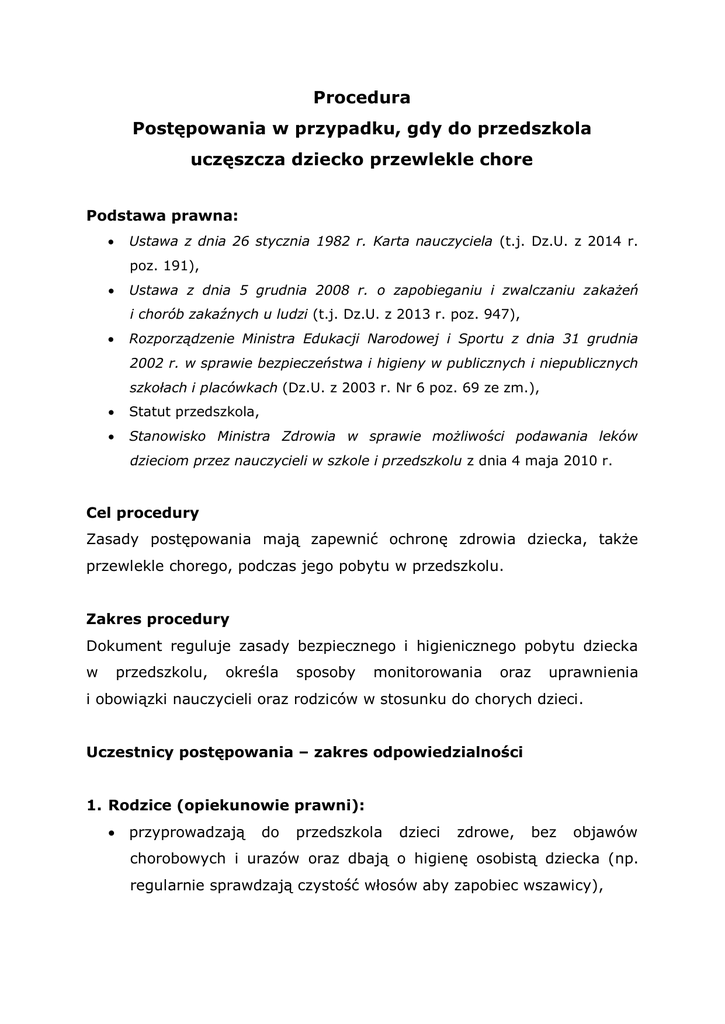 Procedura
Postępowania w przypadku, gdy do przedszkola uczęszcza dziecko przewlekle chore

Podstawa prawna:
• Ustawa z dnia 26 stycznia 1982 r. Karta nauczyciela (t.j. Dz.U. z 2014 r. poz. 191),
• Ustawa z dnia 5 grudnia 2008 r. o zapobieganiu i zwalczaniu zakażeń i chorób zakaźnych u ludzi (t.j. Dz.U. z 2013 r. poz. 947),
• Rozporządzenie Ministra Edukacji Narodowej i Sportu z dnia 31 grudnia 2002 r. w sprawie bezpieczeństwa i higieny w publicznych i niepublicznych szkołach i placówkach (Dz.U. z 2003 r. Nr 6 poz. 69 ze zm.),
• Statut przedszkola,
• Stanowisko Ministra Zdrowia w sprawie możliwości podawania leków dzieciom przez nauczycieli w szkole i przedszkolu z dnia 4 maja 2010 r.

Cel procedury
Zasady postępowania mają zapewnić ochronę zdrowia dziecka, także przewlekle chorego, podczas jego pobytu w przedszkolu.

Zakres procedury
Dokument reguluje zasady bezpiecznego i higienicznego pobytu dziecka w przedszkolu, określa sposoby monitorowania oraz uprawnienia i obowiązki nauczycieli oraz rodziców w stosunku do chorych dzieci.

Uczestnicy postępowania – zakres odpowiedzialności

1. Rodzice (opiekunowie prawni):
• przyprowadzają do przedszkola dzieci zdrowe, bez objawów chorobowych i urazów oraz dbają o higienę osobistą dziecka (np. regularnie sprawdzają czystość włosów aby zapobiec wszawicy),